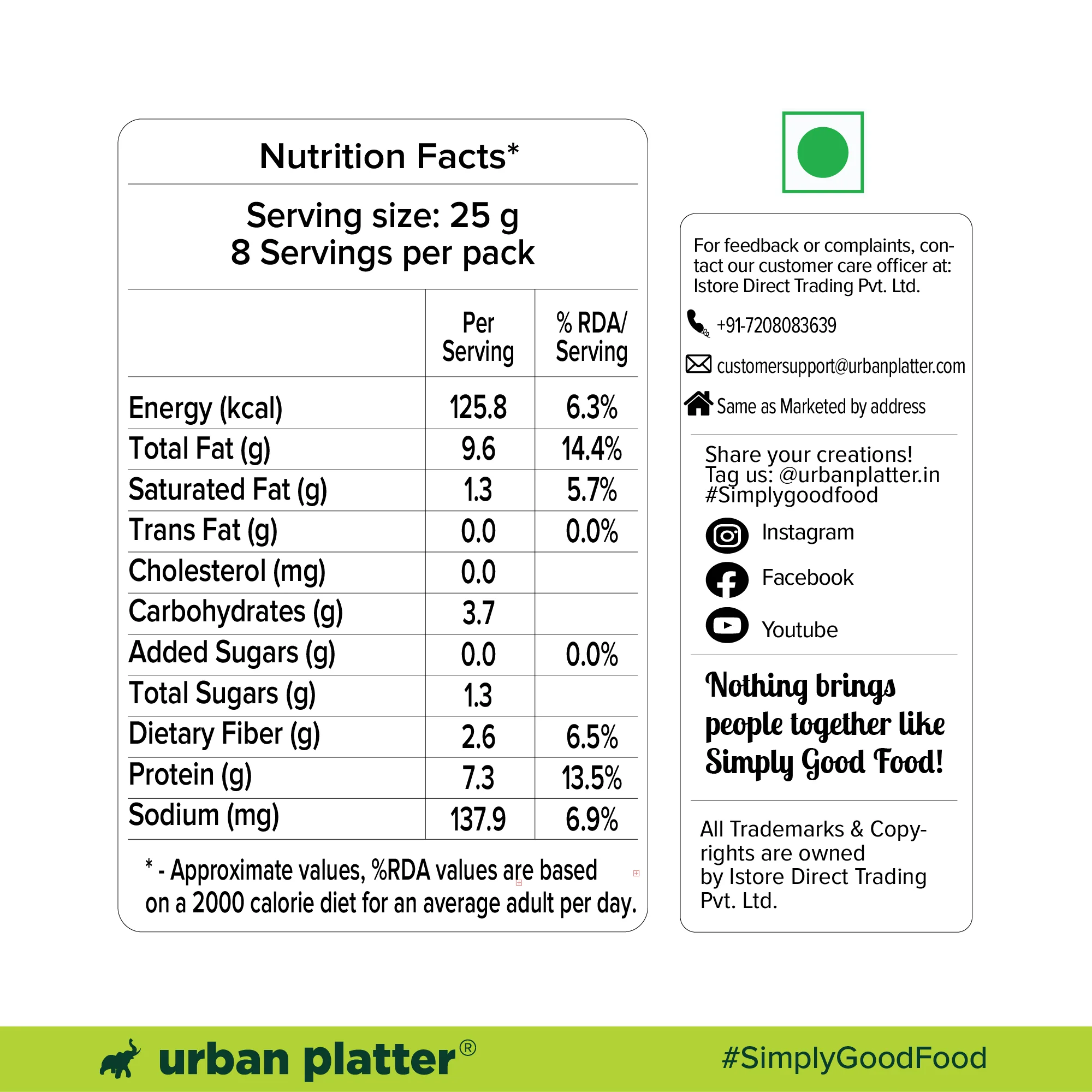 Nutrition Facts*

Serving size: 25 g
8 Servings per pack

|  | Per Serving | % RDA/ Serving |
|---|---|---|
| Energy (kcal) | 125.8 | 6.3% |
| Total Fat (g) | 9.6 | 14.4% |
| Saturated Fat (g) | 1.3 | 5.7% |
| Trans Fat (g) | 0.0 | 0.0% |
| Cholesterol (mg) | 0.0 |  |
| Carbohydrates (g) | 3.7 |  |
| Added Sugars (g) | 0.0 | 0.0% |
| Total Sugars (g) | 1.3 |  |
| Dietary Fiber (g) | 2.6 | 6.5% |
| Protein (g) | 7.3 | 13.5% |
| Sodium (mg) | 137.9 | 6.9% |

* - Approximate values, %RDA values are based on a 2000 calorie diet for an average adult per day.

For feedback or complaints, contact our customer care officer at: Istore Direct Trading Pvt. Ltd.

+91-7208083639

customersupport@urbanplatter.com

Same as Marketed by address

Share your creations!
Tag us: @urbanplatter.in
#Simplygoodfood

Instagram

Facebook

Youtube

Nothing brings people together like Simply Good Food!

All Trademarks & Copyrights are owned by Istore Direct Trading Pvt. Ltd.

urban platter®

#SimplyGoodFood